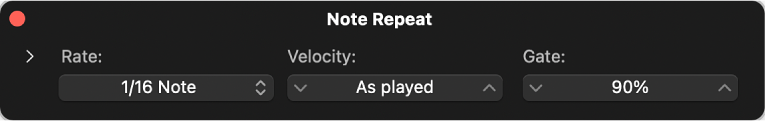 Note Repeat

Rate:
1/16 Note

Velocity:
As played

Gate:
90%